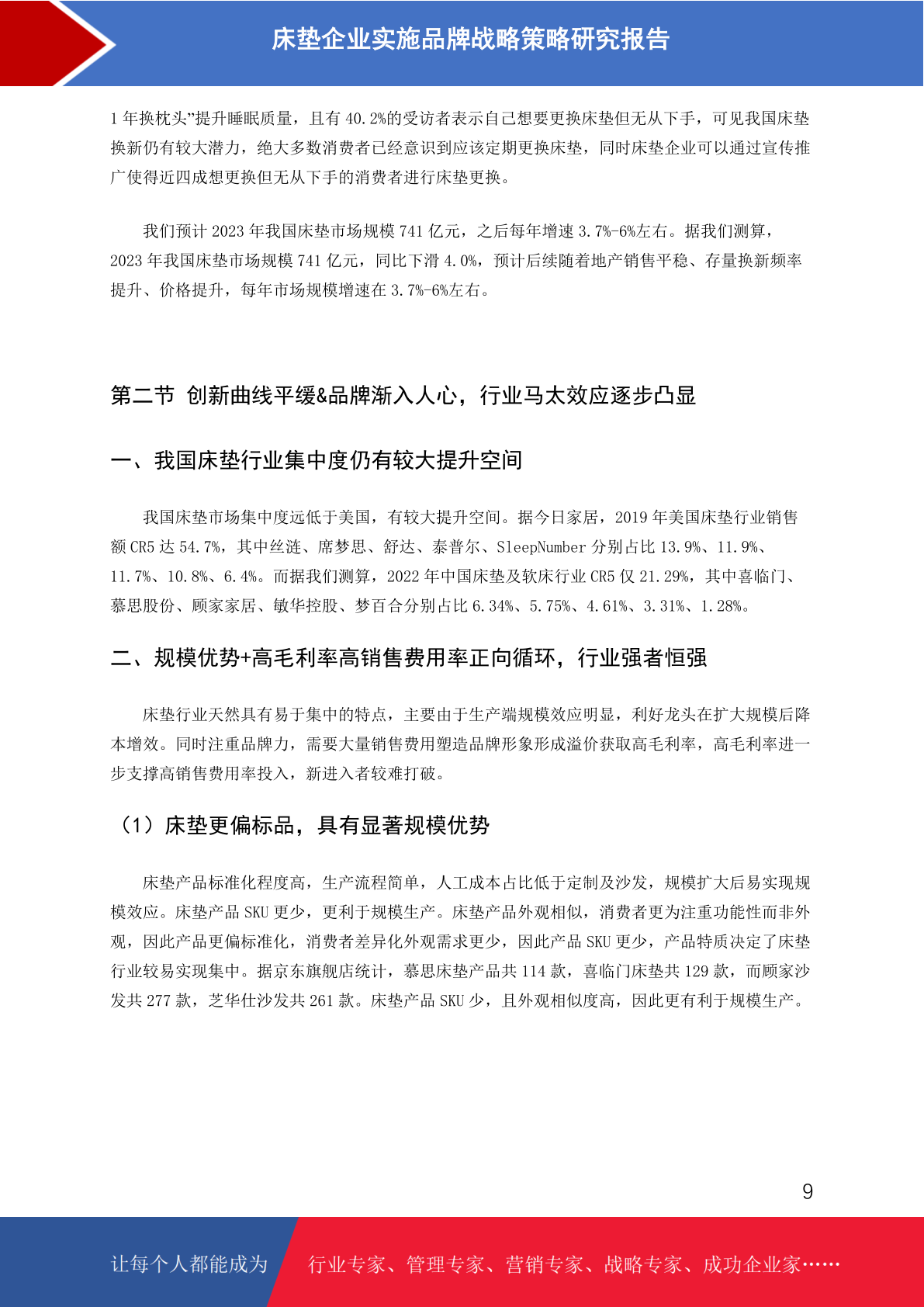 床垫企业实施品牌战略策略研究报告

1 年换枕头”提升睡眠质量，且有 40.2%的受访者表示自己想要更换床垫但无从下手，可见我国床垫换新仍有较大潜力，绝大多数消费者已经意识到应该定期更换床垫，同时床垫企业可以通过宣传推广使得近四成想更换但无从下手的消费者进行床垫更换。

我们预计 2023 年我国床垫市场规模 741 亿元，之后每年增速 3.7%-6%左右。据我们测算，2023 年我国床垫市场规模 741 亿元，同比下滑 4.0%，预计后续随着地产销售平稳、存量换新频率提升、价格提升，每年市场规模增速在 3.7%-6%左右。

第二节 创新曲线平缓&品牌渐入人心，行业马太效应逐步凸显

一、我国床垫行业集中度仍有较大提升空间

我国床垫市场集中度远低于美国，有较大提升空间。据今日家居，2019 年美国床垫行业销售额 CR5 达 54.7%，其中丝涟、席梦思、舒达、泰普尔、SleepNumber 分别占比 13.9%、11.9%、11.7%、10.8%、6.4%。而据我们测算，2022 年中国床垫及软床行业 CR5 仅 21.29%，其中喜临门、慕思股份、顾家家居、敏华控股、梦百合分别占比 6.34%、5.75%、4.61%、3.31%、1.28%。

二、规模优势+高毛利率高销售费用率正向循环，行业强者恒强

床垫行业天然具有易于集中的特点，主要由于生产端规模效应明显，利好龙头在扩大规模后降本增效。同时注重品牌力，需要大量销售费用塑造品牌形象形成溢价获取高毛利率，高毛利率进一步支撑高销售费用率投入，新进入者较难打破。

（1）床垫更偏标品，具有显著规模优势

床垫产品标准化程度高，生产流程简单，人工成本占比低于定制及沙发，规模扩大后易实现规模效应。床垫产品 SKU 更少，更利于规模生产。床垫产品外观相似，消费者更为注重功能性而非外观，因此产品更偏标准化，消费者差异化外观需求更少，因此产品 SKU 更少，产品特质决定了床垫行业较易实现集中。据京东旗舰店统计，慕思床垫产品共 114 款，喜临门床垫共 129 款，而顾家沙发共 277 款，芝华仕沙发共 261 款。床垫产品 SKU 少，且外观相似度高，因此更有利于规模生产。

9

让每个人都能成为 行业专家、管理专家、营销专家、战略专家、成功企业家……